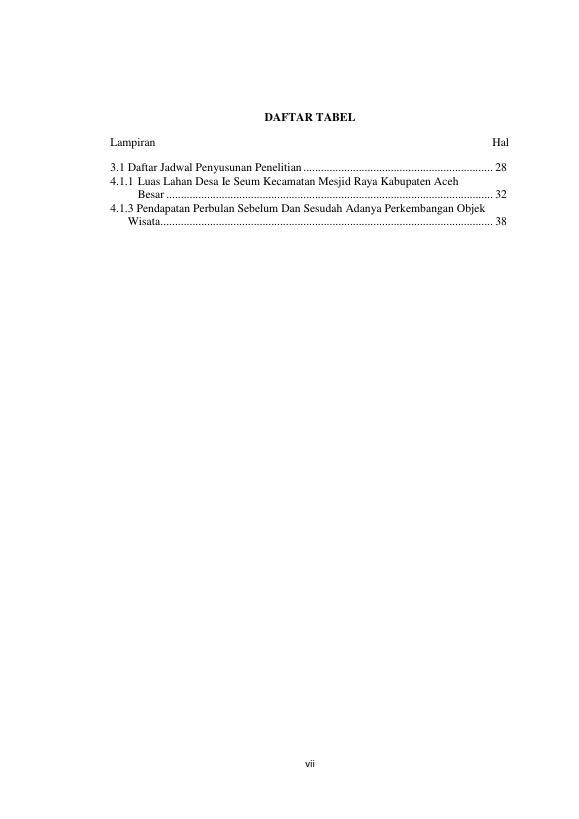 DAFTAR TABEL

Lampiran Hal

3.1 Daftar Jadwal Penyusunan Penelitian 28
4.1.1 Luas Lahan Desa Ie Seum Kecamatan Mesjid Raya Kabupaten Aceh Besar 32
4.1.3 Pendapatan Perbulan Sebelum Dan Sesudah Adanya Perkembangan Objek Wisata 38

vii